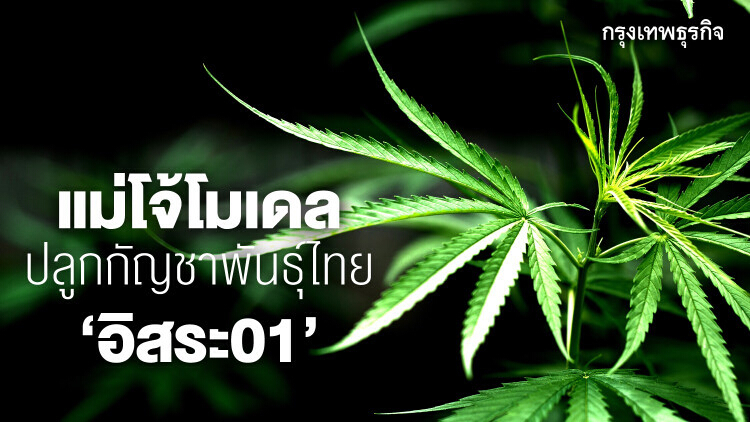 กรุงเทพธุรกิจ

แม่โจ้โมเดล
ปลูกกัญชาพันธุ์ไทย
‘อิสระ01’